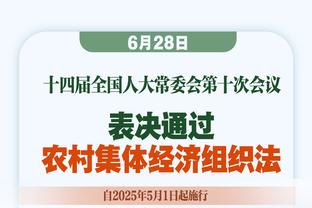 6月28日

十四届全国人大常委会第十次会议

表决通过
农村集体经济组织法

自2025年5月1日起施行